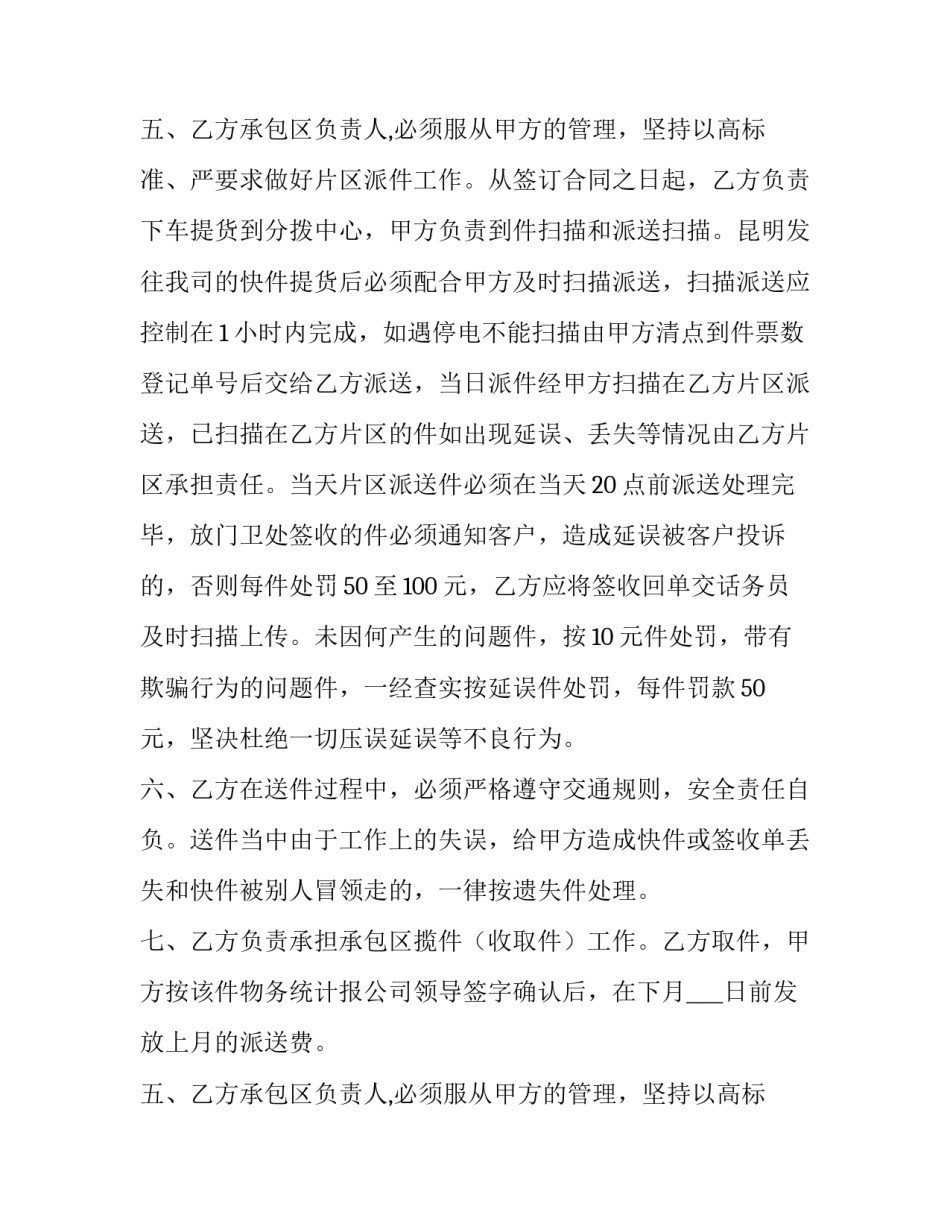 五、乙方承包区负责人,必须服从甲方的管理，坚持以高标准、严要求做好片区派件工作。从签订合同之日起，乙方负责下车提货到分拨中心，甲方负责到件扫描和派送扫描。昆明发往我司的快件提货后必须配合甲方及时扫描派送，扫描派送应控制在1小时内完成，如遇停电不能扫描由甲方清点到件票数登记单号后交给乙方派送，当日派件经甲方扫描在乙方片区派送，已扫描在乙方片区的件如出现延误、丢失等情况由乙方片区承担责任。当天片区派送件必须在当天20点前派送处理完毕，放门卫处签收的件必须通知客户，造成延误被客户投诉的，否则每件处罚50至100元，乙方应将签收回单交话务员及时扫描上传。未因何产生的问题件，按10元件处罚，带有欺骗行为的问题件，一经查实按延误件处罚，每件罚款50元，坚决杜绝一切压误延误等不良行为。

六、乙方在送件过程中，必须严格遵守交通规则，安全责任自负。送件当中由于工作上的失误，给甲方造成快件或签收单丢失和快件被别人冒领走的，一律按遗失件处理。

七、乙方负责承担承包区揽件（收取件）工作。乙方取件，甲方按该件物务统计报公司领导签字确认后，在下月___日前发放上月的派送费。

五、乙方承包区负责人,必须服从甲方的管理，坚持以高标